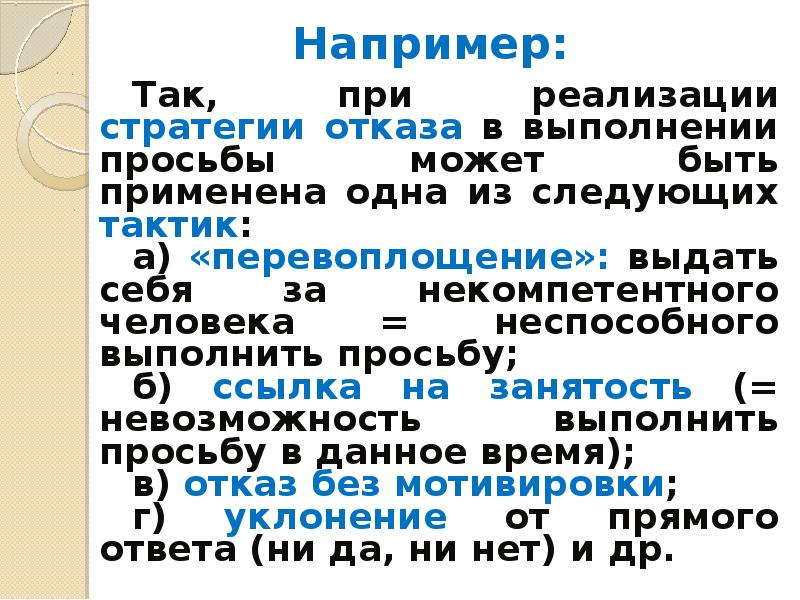 Например:

Так, при реализации стратегии отказа в выполнении просьбы может быть применена одна из следующих тактик:

а) «перевоплощение»: выдать себя за некомпетентного человека = неспособного выполнить просьбу;

б) ссылка на занятость (= невозможность выполнить просьбу в данное время);

в) отказ без мотивировки;

г) уклонение от прямого ответа (ни да, ни нет) и др.